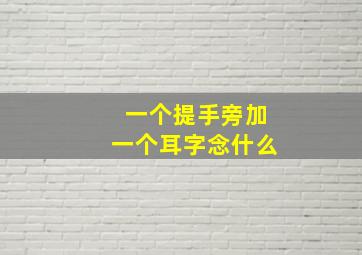 一个提手旁加
一个耳字念什么